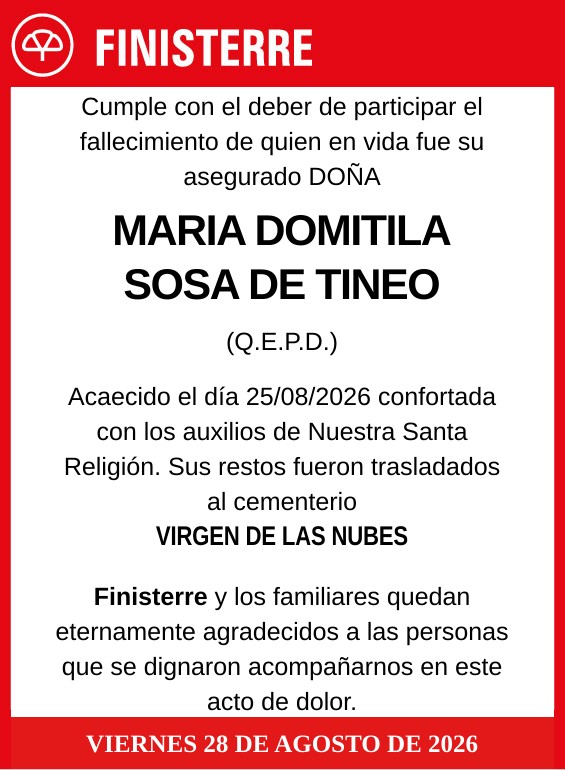 FINISTERRE

Cumple con el deber de participar el fallecimiento de quien en vida fue su asegurado DOÑA

MARIA DOMITILA SOSA DE TINEO

(Q.E.P.D.)

Acaecido el día 25/08/2026 confortada con los auxilios de Nuestra Santa Religión. Sus restos fueron trasladados al cementerio
VIRGEN DE LAS NUBES

Finisterre y los familiares quedan eternamente agradecidos a las personas que se dignaron acompañarnos en este acto de dolor.

VIERNES 28 DE AGOSTO DE 2026